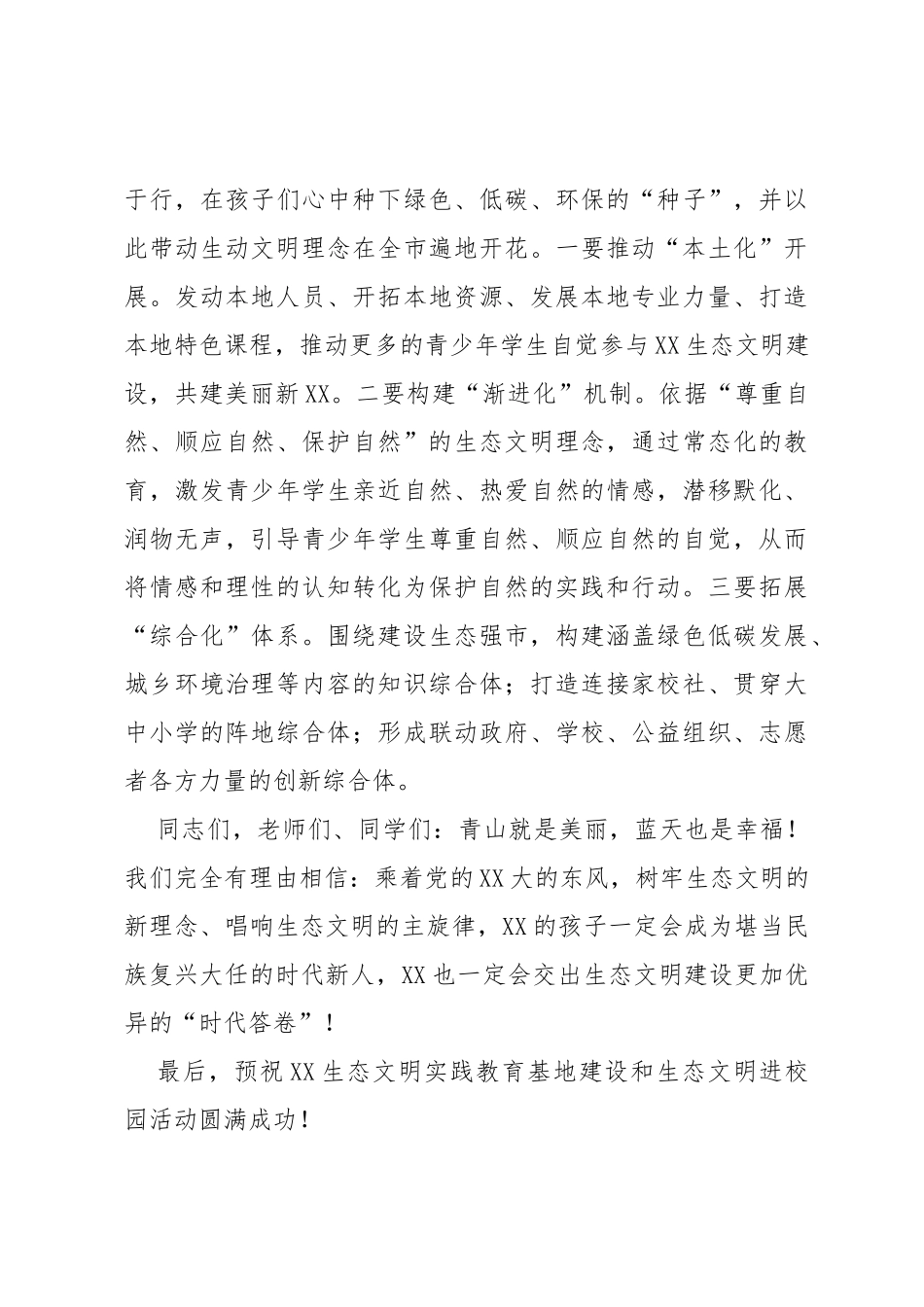 于行，在孩子们心中种下绿色、低碳、环保的“种子”，并以此带动生动文明理念在全市遍地开花。一要推动“本土化”开展。发动本地人员、开拓本地资源、发展本地专业力量、打造本地特色课程，推动更多的青少年学生自觉参与XX生态文明建设，共建美丽新XX。二要构建“渐进化”机制。依据“尊重自然、顺应自然、保护自然”的生态文明理念，通过常态化的教育，激发青少年学生亲近自然、热爱自然的情感，潜移默化、润物无声，引导青少年学生尊重自然、顺应自然的自觉，从而将情感和理性的认知转化为保护自然的实践和行动。三要拓展“综合化”体系。围绕建设生态强市，构建涵盖绿色低碳发展、城乡环境治理等内容的知识综合体；打造连接家校社、贯穿大中小学的阵地综合体；形成联动政府、学校、公益组织、志愿者各方力量的创新综合体。

同志们，老师们、同学们：青山就是美丽，蓝天也是幸福！我们完全有理由相信：乘着党的XX大的东风，树牢生态文明的新理念、唱响生态文明的主旋律，XX的孩子一定会成为堪当民族复兴大任的时代新人，XX也一定会交出生态文明建设更加优异的“时代答卷”！

最后，预祝XX生态文明实践教育基地建设和生态文明进校园活动圆满成功！